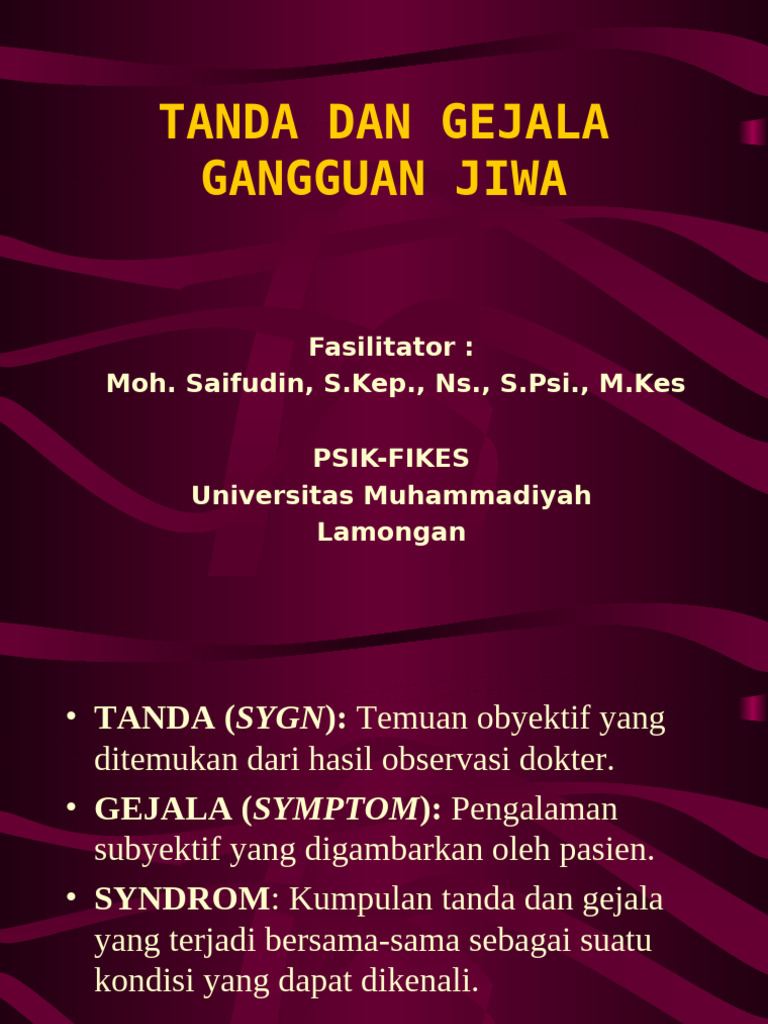 TANDA DAN GEJALA GANGGUAN JIWA

Fasilitator :
Moh. Saifudin, S.Kep., Ns., S.Psi., M.Kes

PSIK-FIKES
Universitas Muhammadiyah Lamongan

• TANDA (SYGN): Temuan obyektif yang ditemukan dari hasil observasi dokter.
• GEJALA (SYMPTOM): Pengalaman subyektif yang digambarkan oleh pasien.
• SYNDROM: Kumpulan tanda dan gejala yang terjadi bersama-sama sebagai suatu kondisi yang dapat dikenali.